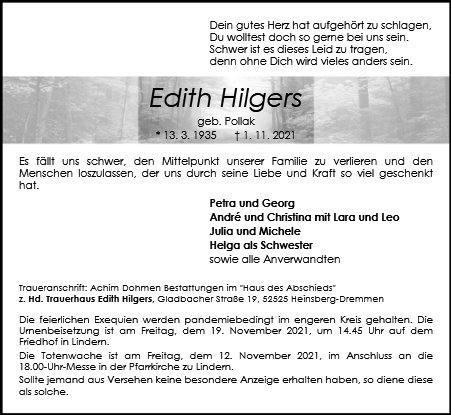 Dein gutes Herz hat aufgehört zu schlagen,
Du wolltest doch so gerne bei uns sein.
Schwer ist es dieses Leid zu tragen,
denn ohne Dich wird vieles anders sein.

Edith Hilgers

geb. Pollak

* 13. 3. 1935 † 1. 11. 2021

Es fällt uns schwer, den Mittelpunkt unserer Familie zu verlieren und den Menschen loszulassen, der uns durch seine Liebe und Kraft so viel geschenkt hat.

Petra und Georg
André und Christina mit Lara und Leo
Julia und Michele
Helga als Schwester
sowie alle Anverwandten

Traueranschrift: Achim Dohmen Bestattungen im "Haus des Abschieds"
z. Hd. Trauerhaus Edith Hilgers, Gladbacher Straße 19, 52525 Heinsberg-Dremmen

Die feierlichen Exequien werden pandemiebedingt im engeren Kreis gehalten. Die Urnenbeisetzung ist am Freitag, dem 19. November 2021, um 14.45 Uhr auf dem Friedhof in Lindern.

Die Totenwache ist am Freitag, dem 12. November 2021, im Anschluss an die 18.00-Uhr-Messe in der Pfarrkirche zu Lindern.

Sollte jemand aus Versehen keine besondere Anzeige erhalten haben, so diene diese als solche.